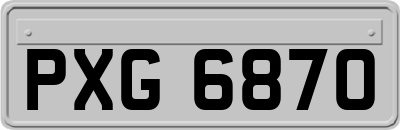 PXG 6870